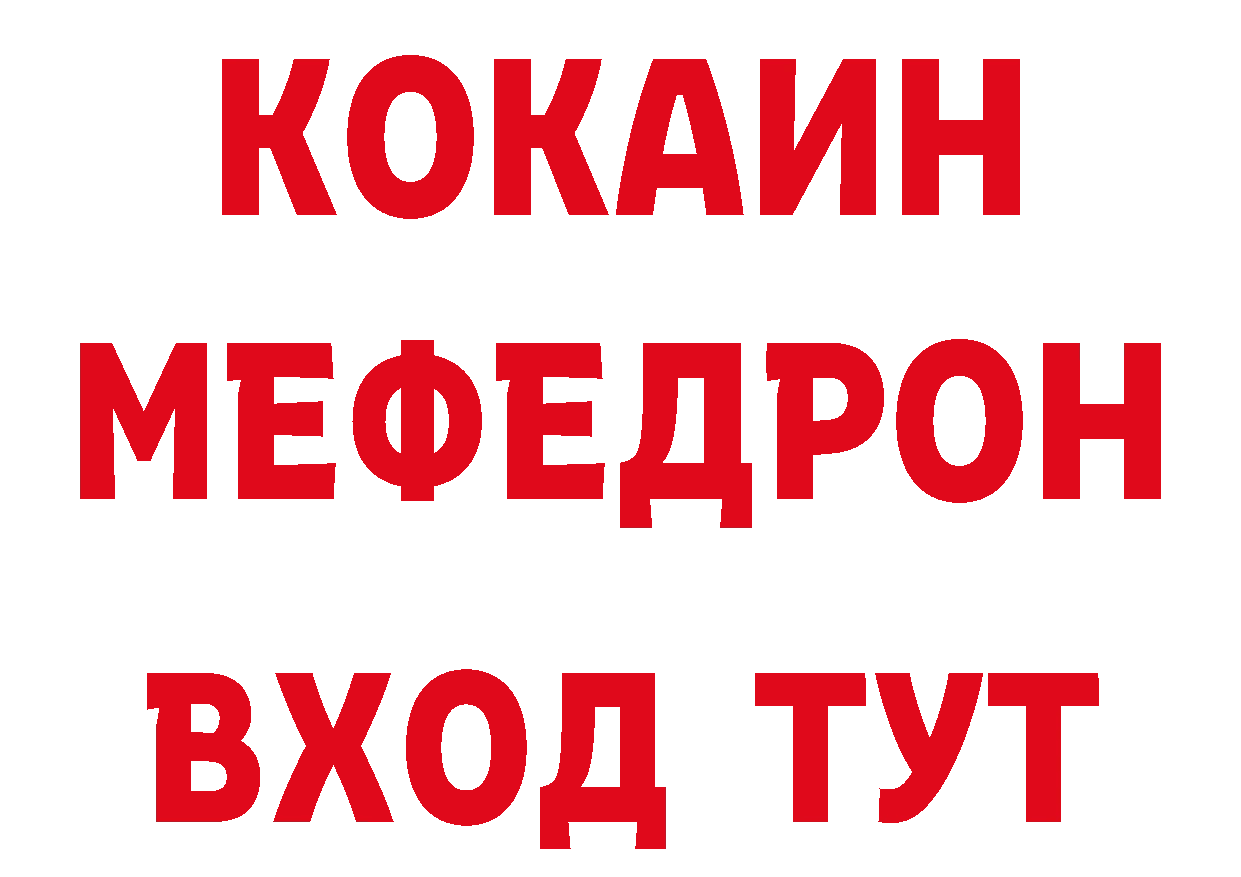 КОКАИН
МЕФЕДРОН
ВХОД ТУТ